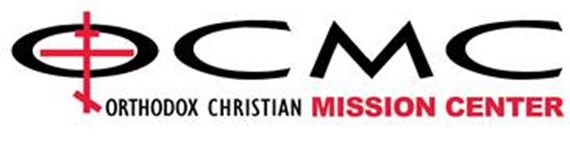 OCMC
ORTHODOX CHRISTIAN MISSION CENTER